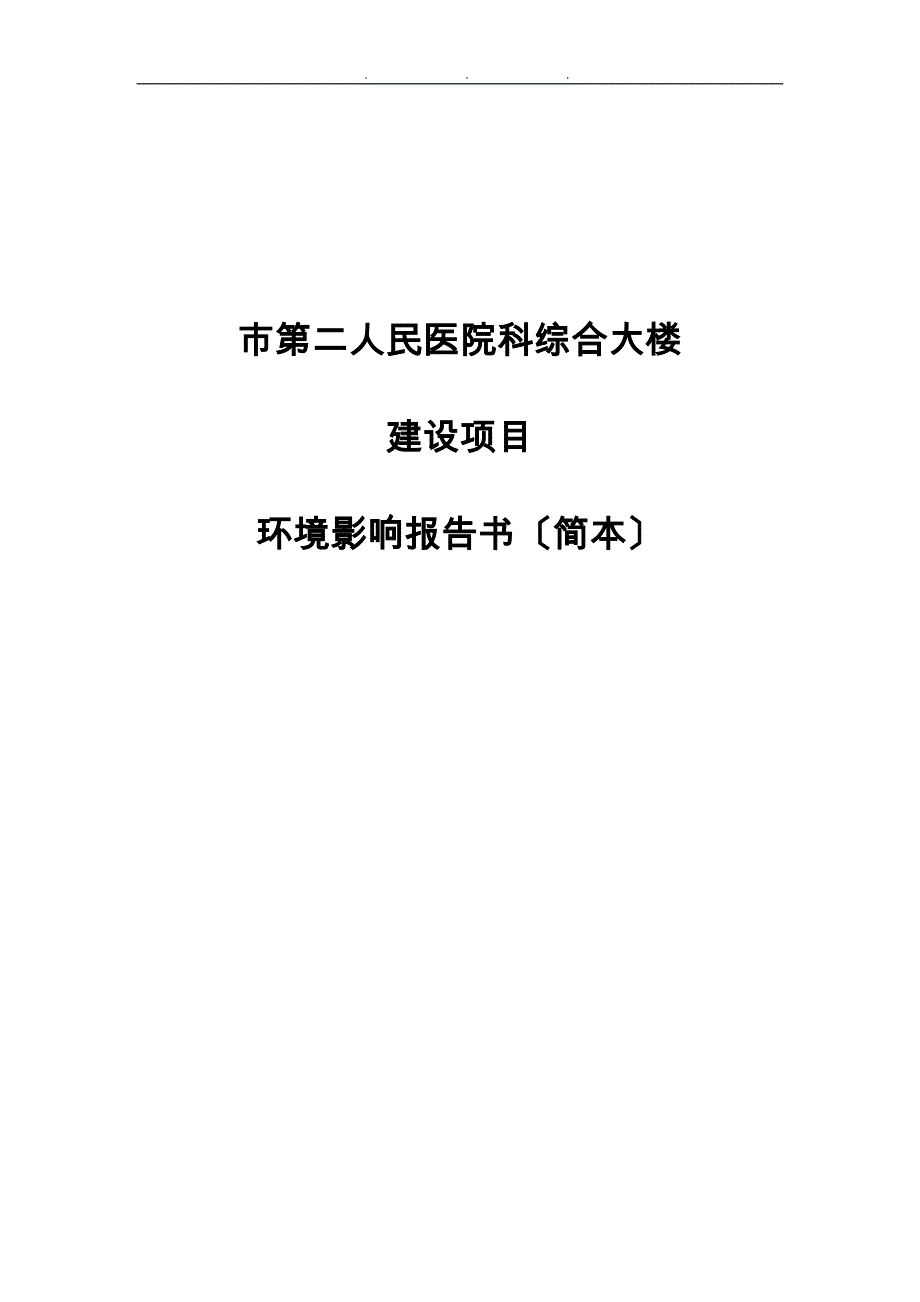 . . .

市第二人民医院科综合大楼

建设项目

环境影响报告书〔简本〕